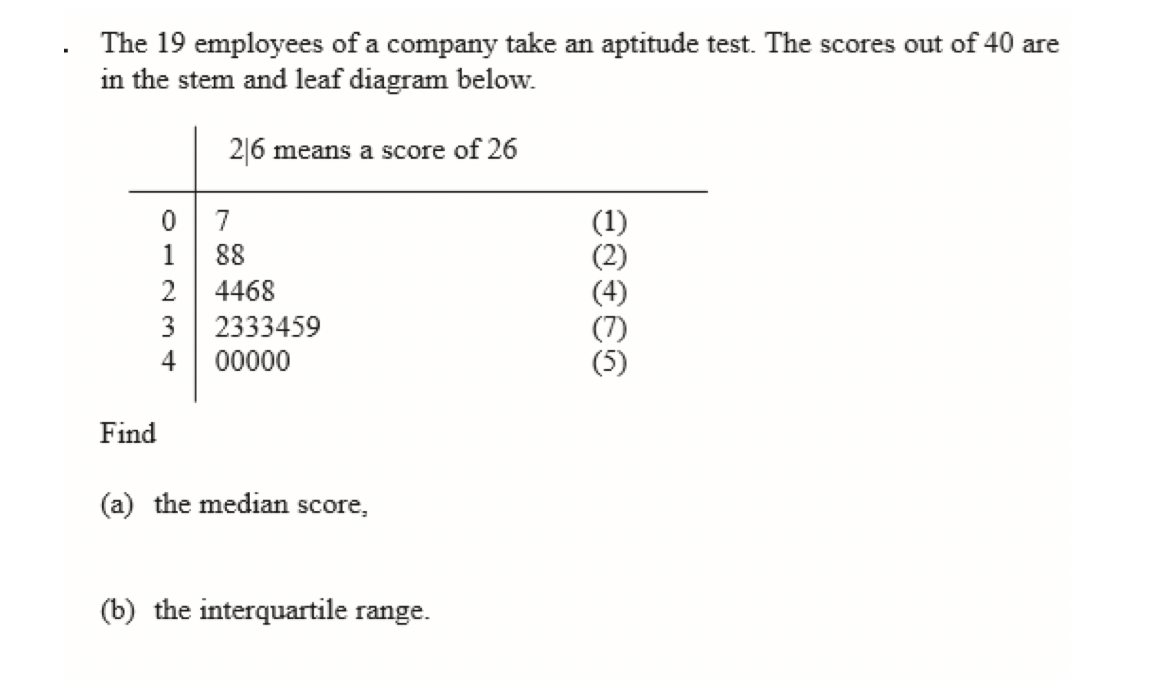 . The 19 employees of a company take an aptitude test. The scores out of 40 are in the stem and leaf diagram below.

| | 2\|6 means a score of 26 | |
|---|---|---|
| 0 | 7 | (1) |
| 1 | 88 | (2) |
| 2 | 4468 | (4) |
| 3 | 2333459 | (7) |
| 4 | 00000 | (5) |

Find

(a) the median score,

(b) the interquartile range.